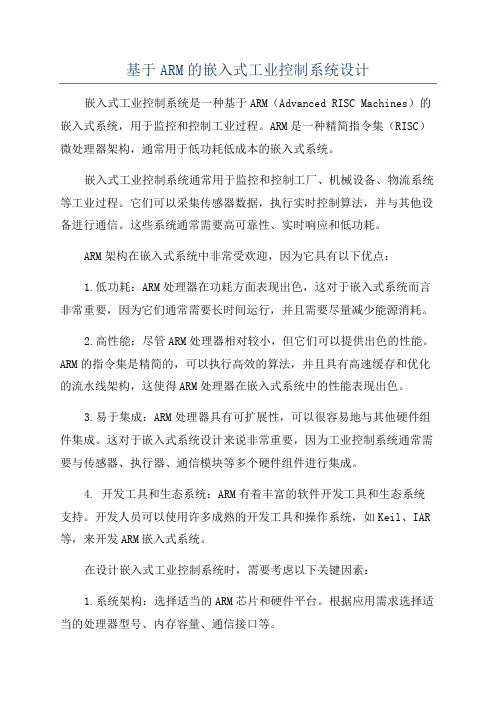 基于ARM的嵌入式工业控制系统设计

嵌入式工业控制系统是一种基于ARM（Advanced RISC Machines）的嵌入式系统，用于监控和控制工业过程。ARM是一种精简指令集（RISC）微处理器架构，通常用于低功耗低成本的嵌入式系统。

嵌入式工业控制系统通常用于监控和控制工厂、机械设备、物流系统等工业过程。它们可以采集传感器数据，执行实时控制算法，并与其他设备进行通信。这些系统通常需要高可靠性、实时响应和低功耗。

ARM架构在嵌入式系统中非常受欢迎，因为它具有以下优点：

1.低功耗：ARM处理器在功耗方面表现出色，这对于嵌入式系统而言非常重要，因为它们通常需要长时间运行，并且需要尽量减少能源消耗。

2.高性能：尽管ARM处理器相对较小，但它们可以提供出色的性能。ARM的指令集是精简的，可以执行高效的算法，并且具有高速缓存和优化的流水线架构，这使得ARM处理器在嵌入式系统中的性能表现出色。

3.易于集成：ARM处理器具有可扩展性，可以很容易地与其他硬件组件集成。这对于嵌入式系统设计来说非常重要，因为工业控制系统通常需要与传感器、执行器、通信模块等多个硬件组件进行集成。

4. 开发工具和生态系统：ARM有着丰富的软件开发工具和生态系统支持。开发人员可以使用许多成熟的开发工具和操作系统，如Keil、IAR等，来开发ARM嵌入式系统。

在设计嵌入式工业控制系统时，需要考虑以下关键因素：

1.系统架构：选择适当的ARM芯片和硬件平台。根据应用需求选择适当的处理器型号、内存容量、通信接口等。